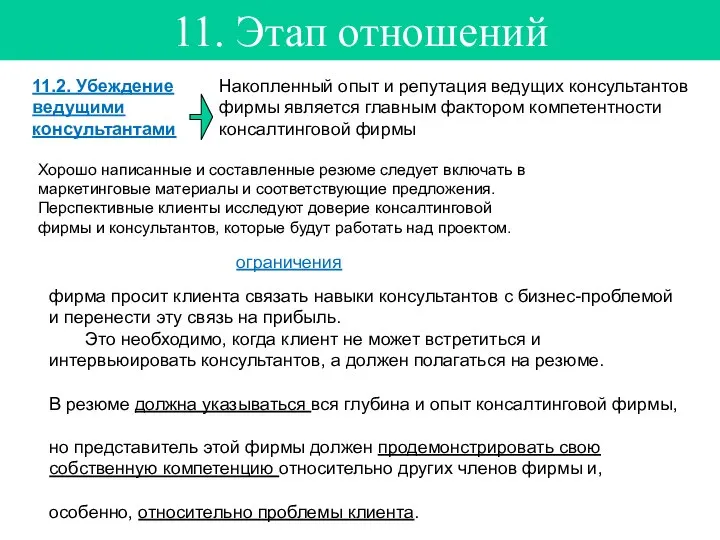 11. Этап отношений

11.2. Убеждение ведущими консультантами

Накопленный опыт и репутация ведущих консультантов фирмы является главным фактором компетентности консалтинговой фирмы

Хорошо написанные и составленные резюме следует включать в маркетинговые материалы и соответствующие предложения. Перспективные клиенты исследуют доверие консалтинговой фирмы и консультантов, которые будут работать над проектом.

ограничения

фирма просит клиента связать навыки консультантов с бизнес-проблемой и перенести эту связь на прибыль.

Это необходимо, когда клиент не может встретиться и интервьюировать консультантов, а должен полагаться на резюме.

В резюме должна указываться вся глубина и опыт консалтинговой фирмы,

но представитель этой фирмы должен продемонстрировать свою собственную компетенцию относительно других членов фирмы и,

особенно, относительно проблемы клиента.